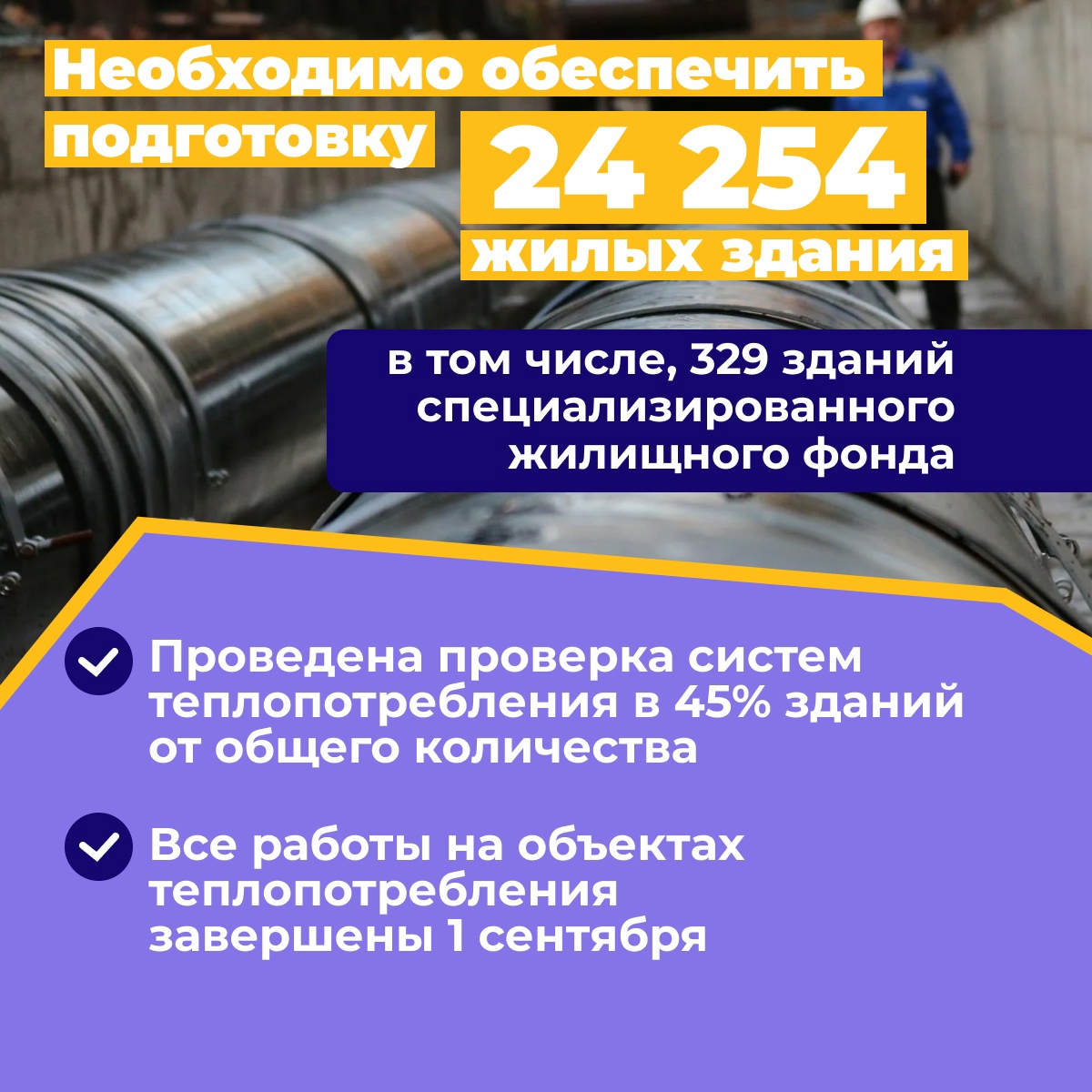 Необходимо обеспечить подготовку 24 254 жилых здания

в том числе, 329 зданий специализированного жилищного фонда

Проведена проверка систем теплопотребления в 45% зданий от общего количества

Все работы на объектах теплопотребления завершены 1 сентября